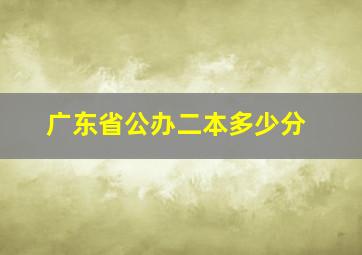 广东省公办二本多少分